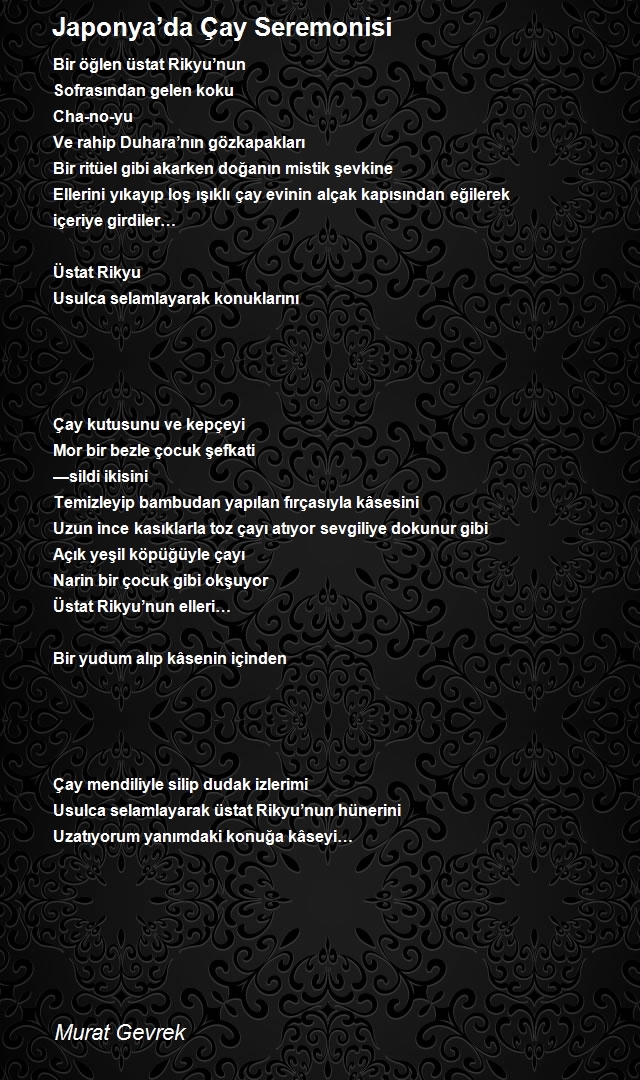 Japonya’da Çay Seremonisi

Bir öğlen üstat Rikyu’nun
Sofrasından gelen koku
Cha-no-yu
Ve rahip Duhara’nın gözkapakları
Bir ritüel gibi akarken doğanın mistik şevkine
Ellerini yıkayıp loş ışıklı çay evinin alçak kapısından eğilerek
içeriye girdiler…

Üstat Rikyu
Usulca selamlayarak konuklarını

Çay kutusunu ve kepçeyi
Mor bir bezle çocuk şefkati
—sildi ikisini
Temizleyip bambudan yapılan fırçasıyla kâsesini
Uzun ince kasıklarla toz çayı atıyor sevgiliye dokunur gibi
Açık yeşil köpüğüyle çayı
Narin bir çocuk gibi okşuyor
Üstat Rikyu’nun elleri…

Bir yudum alıp kâsenin içinden

Çay mendiliyle silip dudak izlerimi
Usulca selamlayarak üstat Rikyu’nun hünerini
Uzatıyorum yanımdaki konuğa kâseyi…

Murat Gevrek